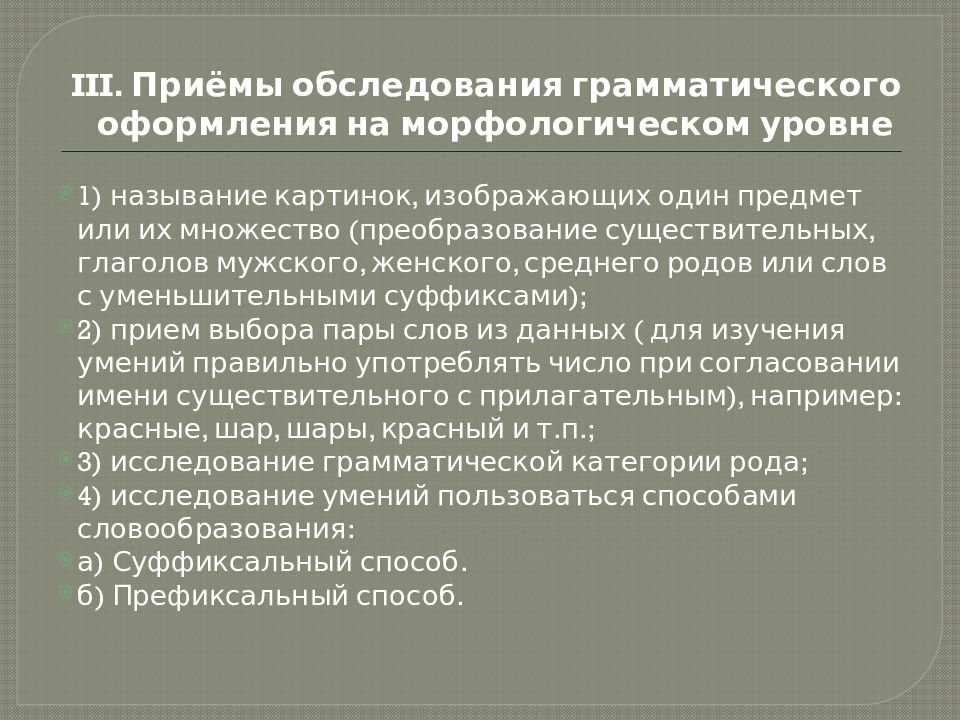 III. Приёмы обследования грамматического оформления на морфологическом уровне

1) называние картинок, изображающих один предмет или их множество (преобразование существительных, глаголов мужского, женского, среднего родов или слов с уменьшительными суффиксами);

2) прием выбора пары слов из данных ( для изучения умений правильно употреблять число при согласовании имени существительного с прилагательным), например: красные, шар, шары, красный и т.п.;

3) исследование грамматической категории рода;

4) исследование умений пользоваться способами словообразования:

а) Суффиксальный способ.

б) Префиксальный способ.